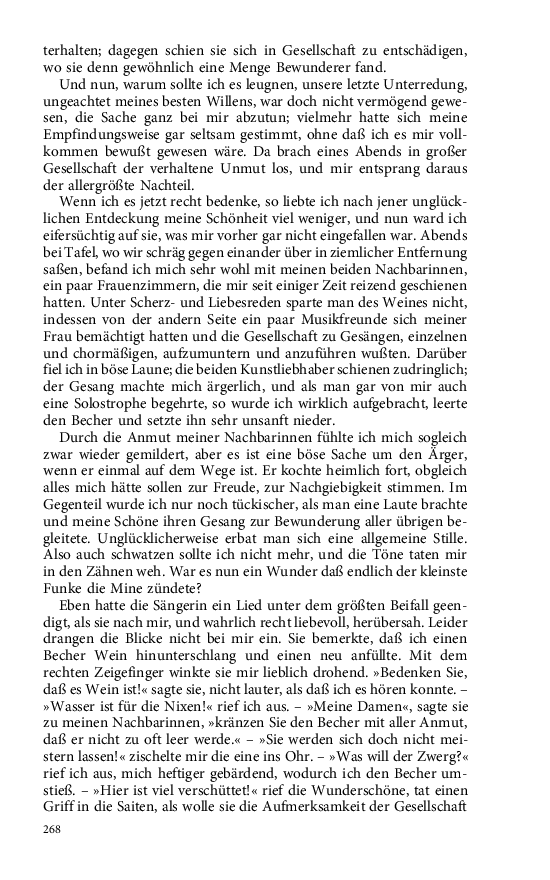 terhalten; dagegen schien sie sich in Gesellschaft zu entschädigen, wo sie denn gewöhnlich eine Menge Bewunderer fand.

Und nun, warum sollte ich es leugnen, unsere letzte Unterredung, ungeachtet meines besten Willens, war doch nicht vermögend gewesen, die Sache ganz bei mir abzutun; vielmehr hatte sich meine Empfindungsweise gar seltsam gestimmt, ohne daß ich es mir vollkommen bewußt gewesen wäre. Da brach eines Abends in großer Gesellschaft der verhaltene Unmut los, und mir entsprang daraus der allergrößte Nachteil.

Wenn ich es jetzt recht bedenke, so liebte ich nach jener unglücklichen Entdeckung meine Schönheit viel weniger, und nun ward ich eifersüchtig auf sie, was mir vorher gar nicht eingefallen war. Abends bei Tafel, wo wir schräg gegen einander über in ziemlicher Entfernung saßen, befand ich mich sehr wohl mit meinen beiden Nachbarinnen, ein paar Frauenzimmern, die mir seit einiger Zeit reizend geschienen hatten. Unter Scherz- und Liebesreden sparte man des Weines nicht, indessen von der andern Seite ein paar Musikfreunde sich meiner Frau bemächtigt hatten und die Gesellschaft zu Gesängen, einzelnen und chormäßigen, aufzumuntern und anzuführen wußten. Darüber fiel ich in böse Laune; die beiden Kunstliebhaber schienen zudringlich; der Gesang machte mich ärgerlich, und als man gar von mir auch eine Solostrophe begehrte, so wurde ich wirklich aufgebracht, leerte den Becher und setzte ihn sehr unsanft nieder.

Durch die Anmut meiner Nachbarinnen fühlte ich mich sogleich zwar wieder gemildert, aber es ist eine böse Sache um den Ärger, wenn er einmal auf dem Wege ist. Er kochte heimlich fort, obgleich alles mich hätte sollen zur Freude, zur Nachgiebigkeit stimmen. Im Gegenteil wurde ich nur noch tückischer, als man eine Laute brachte und meine Schöne ihren Gesang zur Bewunderung aller übrigen begleitete. Unglücklicherweise erbat man sich eine allgemeine Stille. Also auch schwatzen sollte ich nicht mehr, und die Töne taten mir in den Zähnen weh. War es nun ein Wunder daß endlich der kleinste Funke die Mine zündete?

Eben hatte die Sängerin ein Lied unter dem größten Beifall geendigt, als sie nach mir, und wahrlich recht liebevoll, herübersah. Leider drangen die Blicke nicht bei mir ein. Sie bemerkte, daß ich einen Becher Wein hinunterschlang und einen neu anfüllte. Mit dem rechten Zeigefinger winkte sie mir lieblich drohend. »Bedenken Sie, daß es Wein ist!« sagte sie, nicht lauter, als daß ich es hören konnte. – »Wasser ist für die Nixen!« rief ich aus. – »Meine Damen«, sagte sie zu meinen Nachbarinnen, »kränzen Sie den Becher mit aller Anmut, daß er nicht zu oft leer werde.« – »Sie werden sich doch nicht meistern lassen!« zischelte mir die eine ins Ohr. – »Was will der Zwerg?« rief ich aus, mich heftiger gebärdend, wodurch ich den Becher umstieß. – »Hier ist viel verschüttet!« rief die Wunderschöne, tat einen Griff in die Saiten, als wolle sie die Aufmerksamkeit der Gesellschaft

268